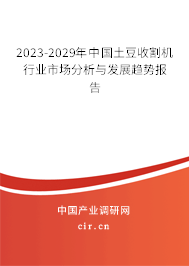 2023-2029年中国土豆收割机行业市场分析与发展趋势报告

中国产业调研网

cir.cn